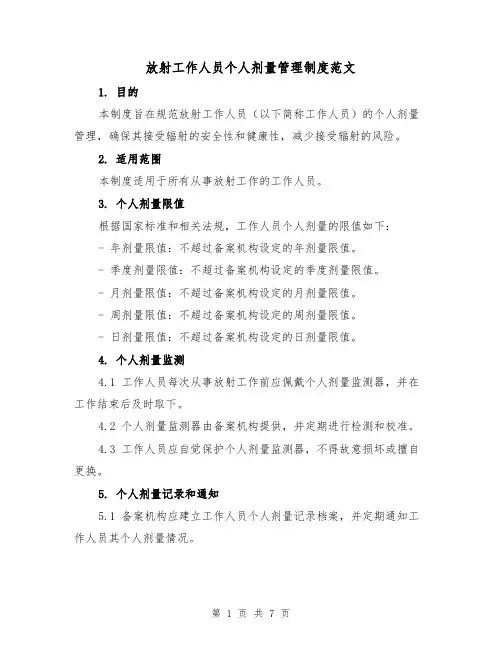 放射工作人员个人剂量管理制度范文

1. 目的

本制度旨在规范放射工作人员（以下简称工作人员）的个人剂量管理，确保其接受辐射的安全性和健康性，减少接受辐射的风险。

2. 适用范围

本制度适用于所有从事放射工作的工作人员。

3. 个人剂量限值

根据国家标准和相关法规，工作人员个人剂量的限值如下：

- 年剂量限值：不超过备案机构设定的年剂量限值。

- 季度剂量限值：不超过备案机构设定的季度剂量限值。

- 月剂量限值：不超过备案机构设定的月剂量限值。

- 周剂量限值：不超过备案机构设定的周剂量限值。

- 日剂量限值：不超过备案机构设定的日剂量限值。

4. 个人剂量监测

4.1 工作人员每次从事放射工作前应佩戴个人剂量监测器，并在工作结束后及时取下。

4.2 个人剂量监测器由备案机构提供，并定期进行检测和校准。

4.3 工作人员应自觉保护个人剂量监测器，不得故意损坏或擅自更换。

5. 个人剂量记录和通知

5.1 备案机构应建立工作人员个人剂量记录档案，并定期通知工作人员其个人剂量情况。

第 1 页 共 7 页